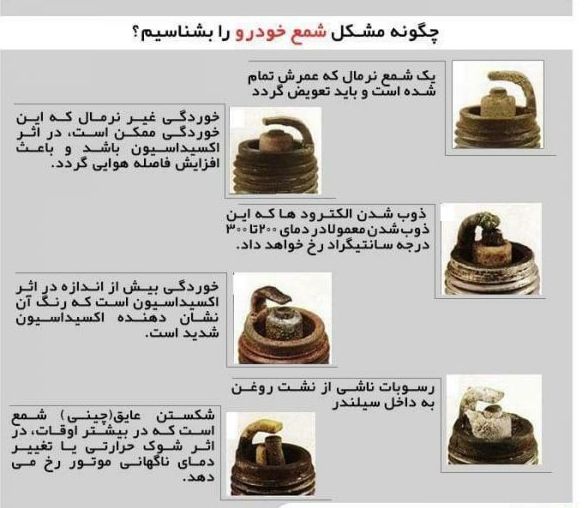 چگونه مشکل شمع خودرو را بشناسیم؟

یک شمع نرمال که عمرش تمام شده است و باید تعویض گردد

خوردگی غیر نرمال که این خوردگی ممکن است، در اثر اکسیداسیون باشد و باعث افزایش فاصله هوایی گردد.

ذوب شدن الکترود ها که این ذوب شدن معمولا در دمای ۲۰۰ تا ۳۰۰ درجه سانتیگراد رخ خواهد داد.

خوردگی بیش از اندازه در اثر اکسیداسیون است که رنگ آن نشان دهنده اکسیداسیون شدید است.

رسوبات ناشی از نشت روغن به داخل سیلندر

شکستن عایق(چینی) شمع است که در بیشتر اوقات، در اثر شوک حرارتی یا تغییر دمای ناگهانی موتور رخ می دهد.